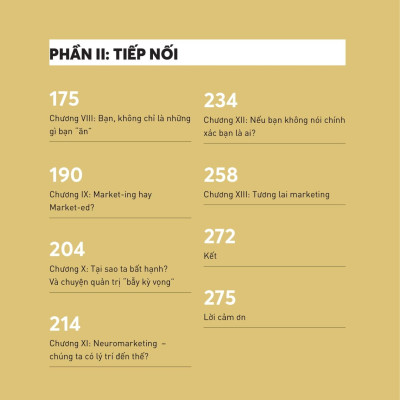 PHẦN II: TIẾP NỐI

175
Chương VIII: Bạn, không chỉ là những gì bạn "ăn"

190
Chương IX: Market-ing hay Market-ed?

204
Chương X: Tại sao ta bất hạnh? Và chuyện quản trị "bẫy kỳ vọng"

214
Chương XI: Neuromarketing – chúng ta có lý trí đến thế?

234
Chương XII: Nếu bạn không nói chính xác bạn là ai?

258
Chương XIII: Tương lai marketing

272
Kết

275
Lời cảm ơn